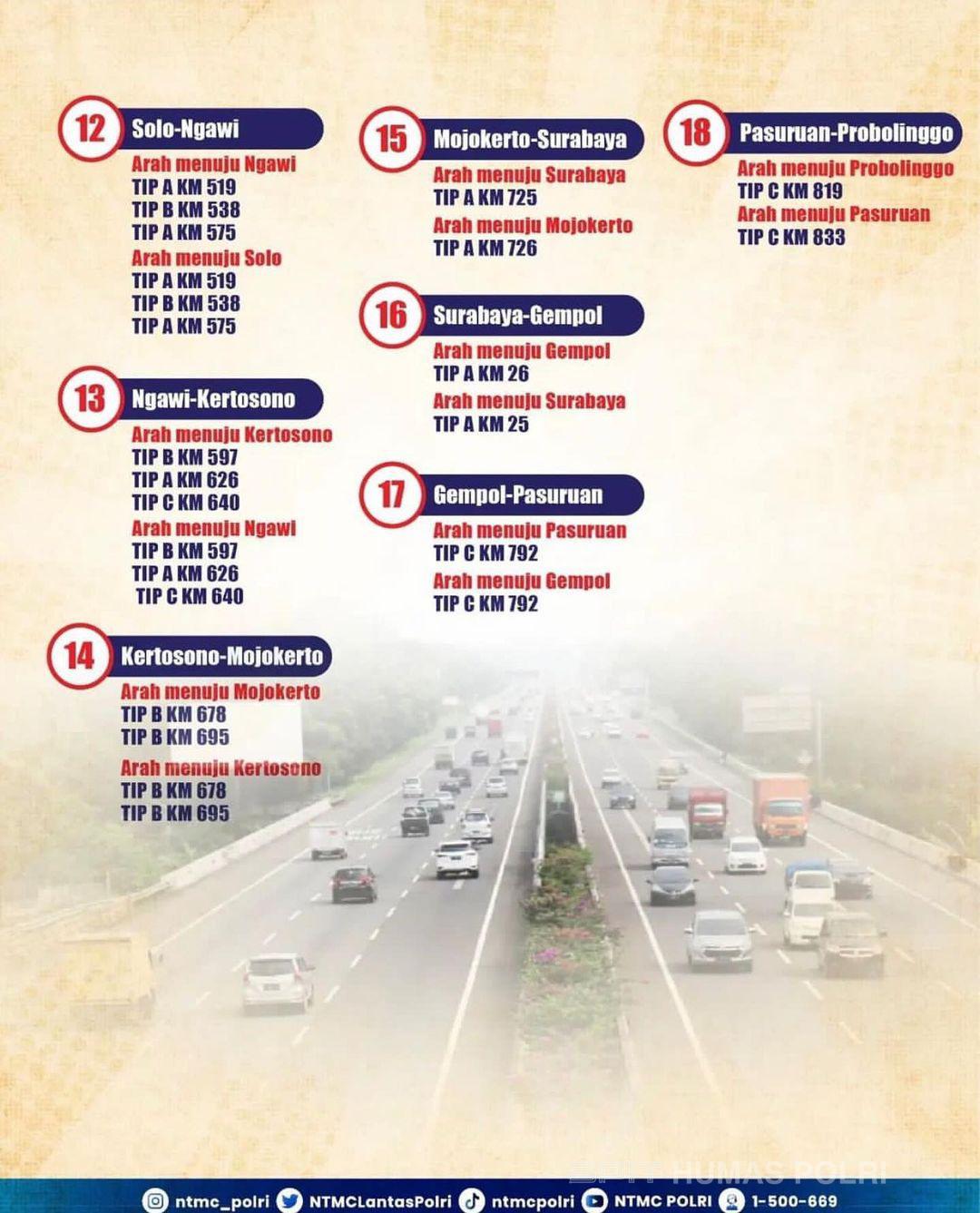 12 Solo-Ngawi
Arah menuju Ngawi
TIP A KM 519
TIP B KM 538
TIP A KM 575
Arah menuju Solo
TIP A KM 519
TIP B KM 538
TIP A KM 575

13 Ngawi-Kertosono
Arah menuju Kertosono
TIP B KM 597
TIP A KM 626
TIP C KM 640
Arah menuju Ngawi
TIP B KM 597
TIP A KM 626
TIP C KM 640

14 Kertosono-Mojokerto
Arah menuju Mojokerto
TIP B KM 678
TIP B KM 695
Arah menuju Kertosono
TIP B KM 678
TIP B KM 695

15 Mojokerto-Surabaya
Arah menuju Surabaya
TIP A KM 725
Arah menuju Mojokerto
TIP A KM 726

16 Surabaya-Gempol
Arah menuju Gempol
TIP A KM 26
Arah menuju Surabaya
TIP A KM 25

17 Gempol-Pasuruan
Arah menuju Pasuruan
TIP C KM 792
Arah menuju Gempol
TIP C KM 792

18 Pasuruan-Probolinggo
Arah menuju Probolinggo
TIP C KM 819
Arah menuju Pasuruan
TIP C KM 833

HUMAS POLRI

ntmc_polri NTMCLantasPolri ntmcpolri NTMC POLRI 1-500-669